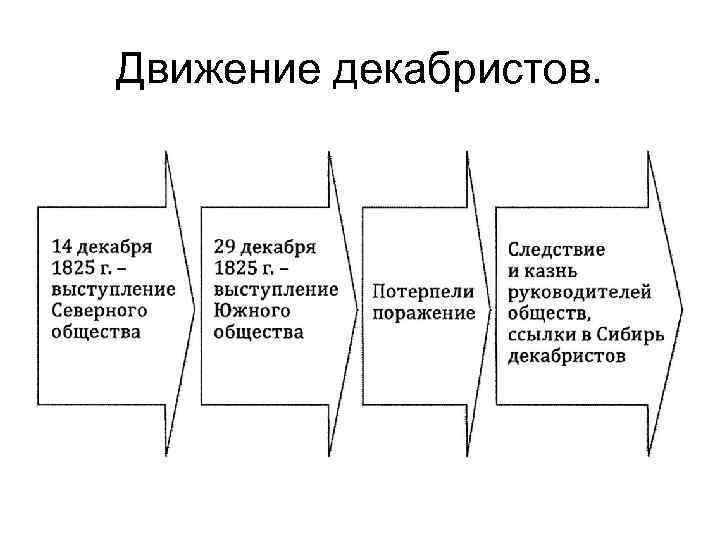 Движение декабристов.

14 декабря 1825 г. – выступление Северного общества

29 декабря 1825 г. – выступление Южного общества

Потерпели поражение

Следствие и казнь руководителей обществ, ссылки в Сибирь декабристов